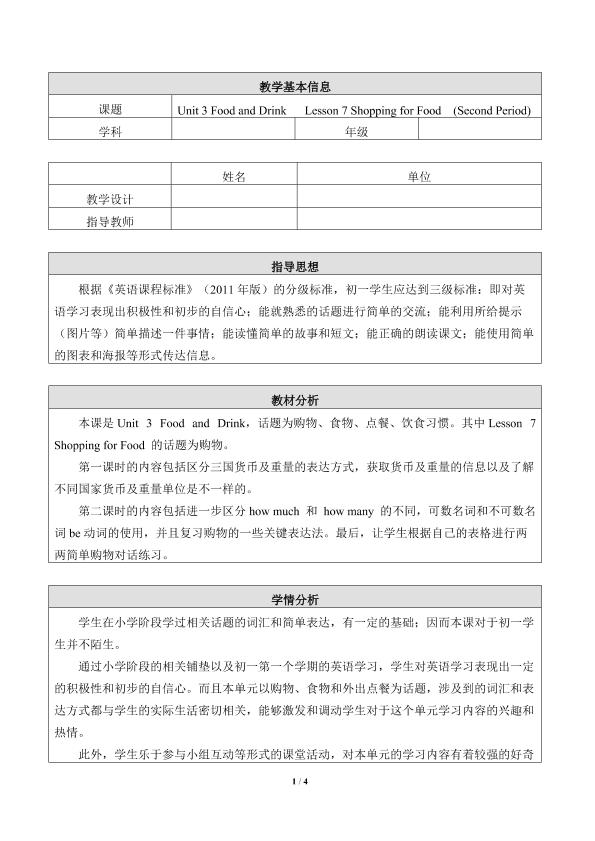 | 教学基本信息 | | | |
|---|---|---|---|
| 课题 | Unit 3 Food and Drink　Lesson 7 Shopping for Food　(Second Period) | | |
| 学科 | | 年级 | |

| | 姓名 | 单位 |
|---|---|---|
| 教学设计 | | |
| 指导教师 | | |

指导思想

根据《英语课程标准》（2011 年版）的分级标准，初一学生应达到三级标准：即对英语学习表现出积极性和初步的自信心；能就熟悉的话题进行简单的交流；能利用所给提示（图片等）简单描述一件事情；能读懂简单的故事和短文；能正确的朗读课文；能使用简单的图表和海报等形式传达信息。

教材分析

本课是 Unit 3 Food and Drink，话题为购物、食物、点餐、饮食习惯。其中 Lesson 7 Shopping for Food 的话题为购物。

第一课时的内容包括区分三国货币及重量的表达方式，获取货币及重量的信息以及了解不同国家货币及重量单位是不一样的。

第二课时的内容包括进一步区分 how much 和 how many 的不同，可数名词和不可数名词 be 动词的使用，并且复习购物的一些关键表达法。最后，让学生根据自己的表格进行两两简单购物对话练习。

学情分析

学生在小学阶段学过相关话题的词汇和简单表达，有一定的基础；因而本课对于初一学生并不陌生。

通过小学阶段的相关铺垫以及初一第一个学期的英语学习，学生对英语学习表现出一定的积极性和初步的自信心。而且本单元以购物、食物和外出点餐为话题，涉及到的词汇和表达方式都与学生的实际生活密切相关，能够激发和调动学生对于这个单元学习内容的兴趣和热情。

此外，学生乐于参与小组互动等形式的课堂活动，对本单元的学习内容有着较强的好奇

1 / 4